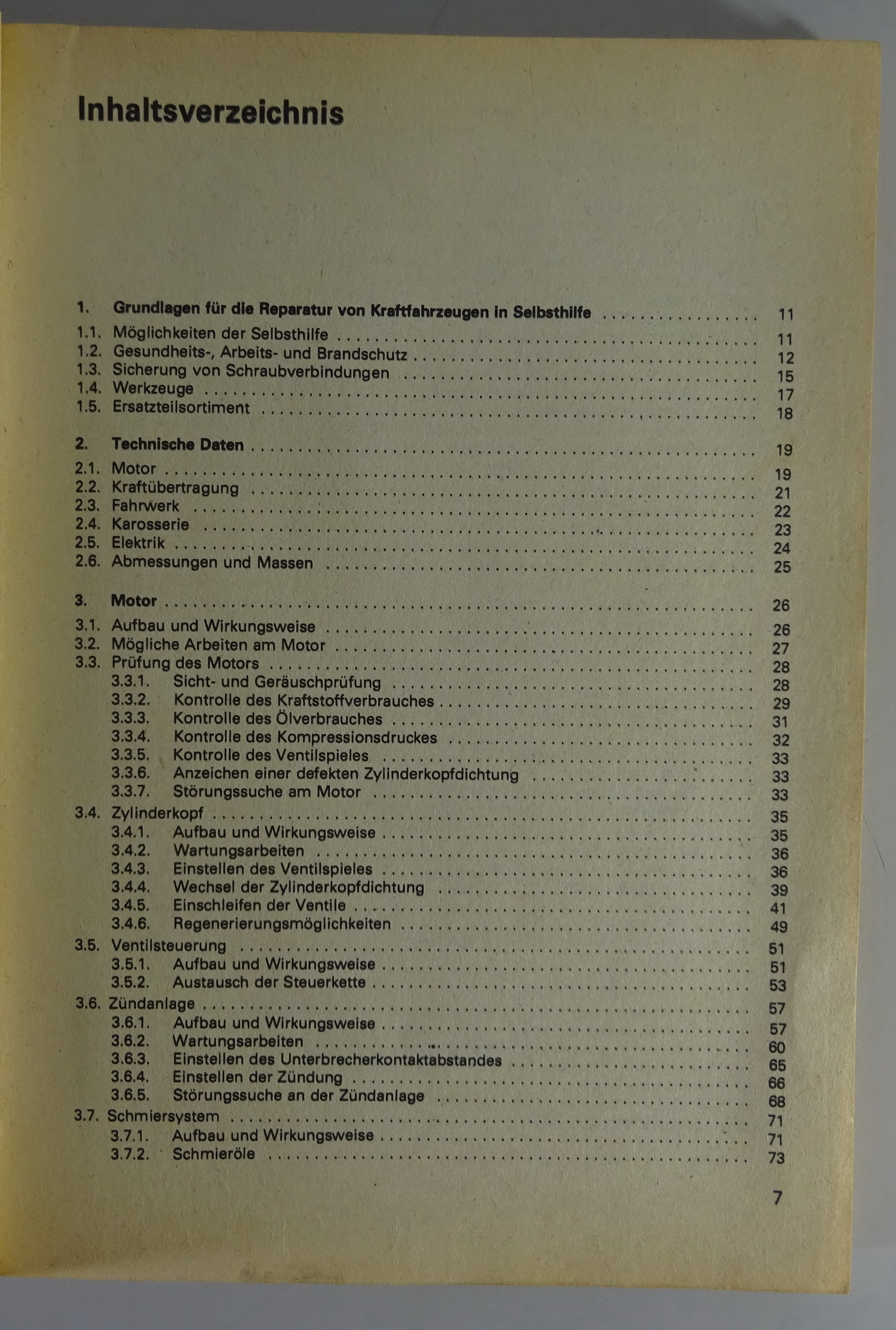 Inhaltsverzeichnis

1. Grundlagen für die Reparatur von Kraftfahrzeugen in Selbsthilfe ................ 11
1.1. Möglichkeiten der Selbsthilfe ................ 11
1.2. Gesundheits-, Arbeits- und Brandschutz ................ 12
1.3. Sicherung von Schraubverbindungen ................ 15
1.4. Werkzeuge ................ 17
1.5. Ersatzteilsortiment ................ 18

2. Technische Daten ................ 19
2.1. Motor ................ 19
2.2. Kraftübertragung ................ 21
2.3. Fahrwerk ................ 22
2.4. Karosserie ................ 23
2.5. Elektrik ................ 24
2.6. Abmessungen und Massen ................ 25

3. Motor ................ 26
3.1. Aufbau und Wirkungsweise ................ 26
3.2. Mögliche Arbeiten am Motor ................ 27
3.3. Prüfung des Motors ................ 28
3.3.1. Sicht- und Geräuschprüfung ................ 28
3.3.2. Kontrolle des Kraftstoffverbrauches ................ 29
3.3.3. Kontrolle des Ölverbrauches ................ 31
3.3.4. Kontrolle des Kompressionsdruckes ................ 32
3.3.5. Kontrolle des Ventilspieles ................ 33
3.3.6. Anzeichen einer defekten Zylinderkopfdichtung ................ 33
3.3.7. Störungssuche am Motor ................ 33
3.4. Zylinderkopf ................ 35
3.4.1. Aufbau und Wirkungsweise ................ 35
3.4.2. Wartungsarbeiten ................ 36
3.4.3. Einstellen des Ventilspieles ................ 36
3.4.4. Wechsel der Zylinderkopfdichtung ................ 39
3.4.5. Einschleifen der Ventile ................ 41
3.4.6. Regenerierungsmöglichkeiten ................ 49
3.5. Ventilsteuerung ................ 51
3.5.1. Aufbau und Wirkungsweise ................ 51
3.5.2. Austausch der Steuerkette ................ 53
3.6. Zündanlage ................ 57
3.6.1. Aufbau und Wirkungsweise ................ 57
3.6.2. Wartungsarbeiten ................ 60
3.6.3. Einstellen des Unterbrecherkontaktabstandes ................ 65
3.6.4. Einstellen der Zündung ................ 66
3.6.5. Störungssuche an der Zündanlage ................ 68
3.7. Schmiersystem ................ 71
3.7.1. Aufbau und Wirkungsweise ................ 71
3.7.2. Schmieröle ................ 73

7